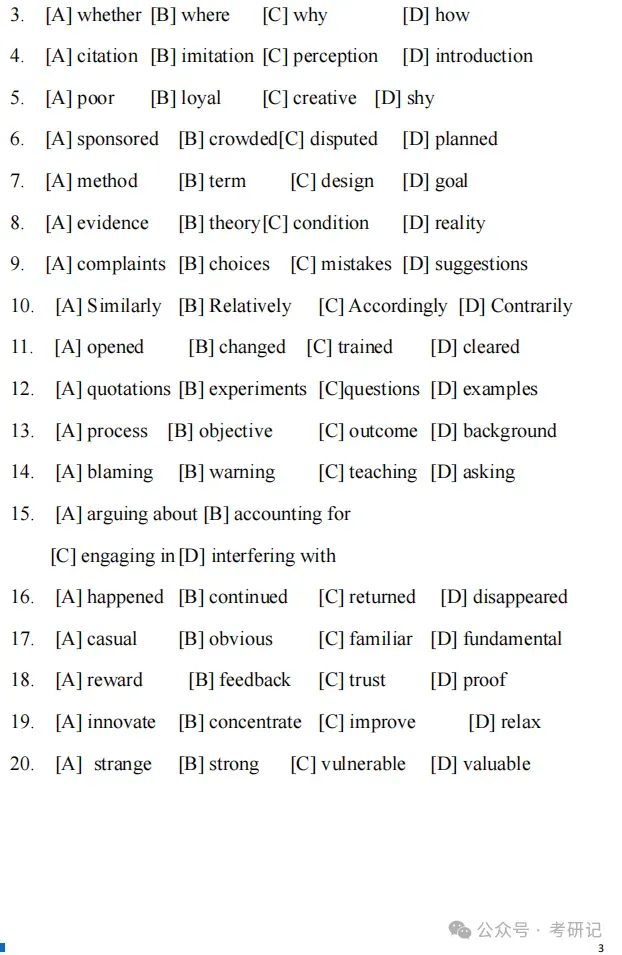 3. [A] whether [B] where [C] why [D] how

4. [A] citation [B] imitation [C] perception [D] introduction

5. [A] poor [B] loyal [C] creative [D] shy

6. [A] sponsored [B] crowded[C] disputed [D] planned

7. [A] method [B] term [C] design [D] goal

8. [A] evidence [B] theory[C] condition [D] reality

9. [A] complaints [B] choices [C] mistakes [D] suggestions

10. [A] Similarly [B] Relatively [C] Accordingly [D] Contrarily

11. [A] opened [B] changed [C] trained [D] cleared

12. [A] quotations [B] experiments [C]questions [D] examples

13. [A] process [B] objective [C] outcome [D] background

14. [A] blaming [B] warning [C] teaching [D] asking

15. [A] arguing about [B] accounting for

[C] engaging in [D] interfering with

16. [A] happened [B] continued [C] returned [D] disappeared

17. [A] casual [B] obvious [C] familiar [D] fundamental

18. [A] reward [B] feedback [C] trust [D] proof

19. [A] innovate [B] concentrate [C] improve [D] relax

20. [A] strange [B] strong [C] vulnerable [D] valuable

公众号 · 考研记

3